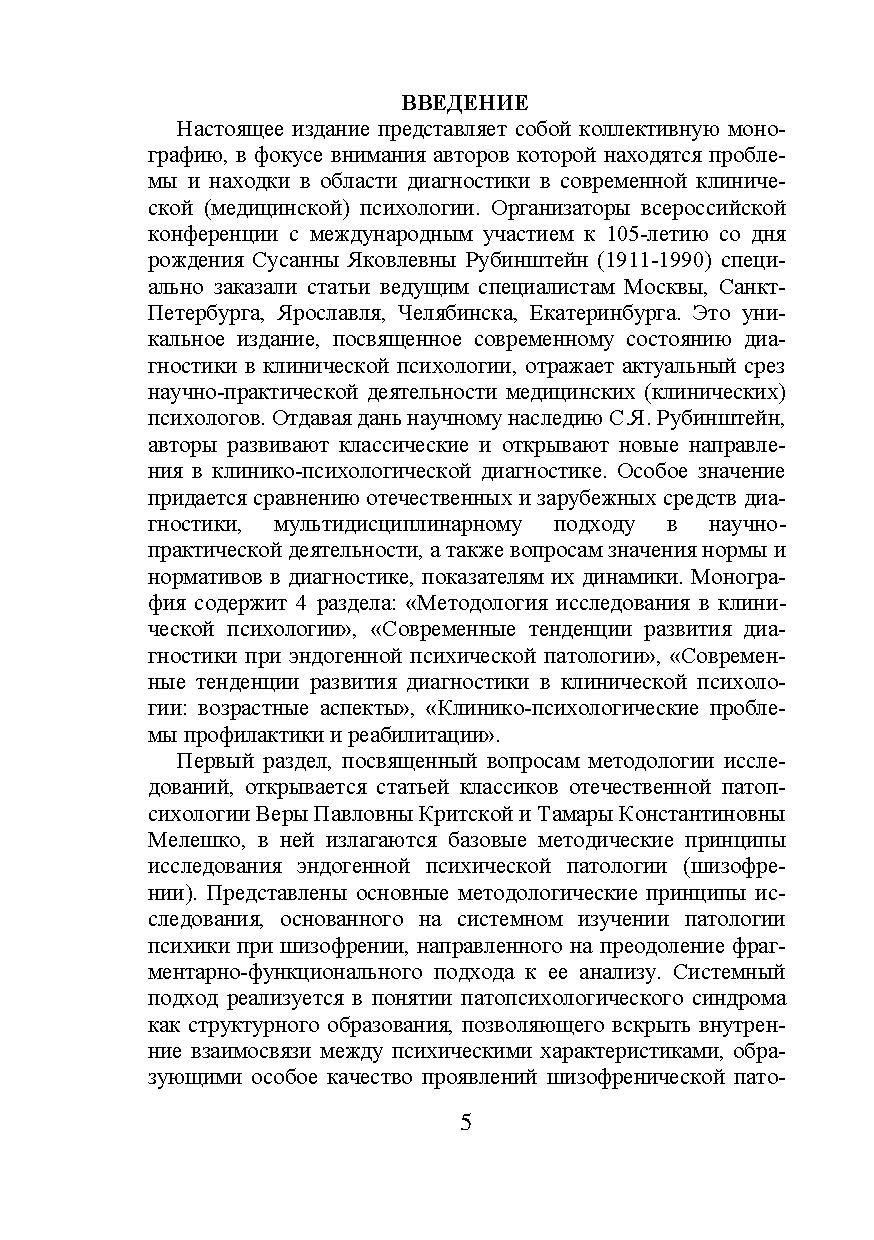 ВВЕДЕНИЕ

Настоящее издание представляет собой коллективную монографию, в фокусе внимания авторов которой находятся проблемы и находки в области диагностики в современной клинической (медицинской) психологии. Организаторы всероссийской конференции с международным участием к 105-летию со дня рождения Сусанны Яковлевны Рубинштейн (1911-1990) специально заказали статьи ведущим специалистам Москвы, Санкт-Петербурга, Ярославля, Челябинска, Екатеринбурга. Это уникальное издание, посвященное современному состоянию диагностики в клинической психологии, отражает актуальный срез научно-практической деятельности медицинских (клинических) психологов. Отдавая дань научному наследию С.Я. Рубинштейн, авторы развивают классические и открывают новые направления в клинико-психологической диагностике. Особое значение придается сравнению отечественных и зарубежных средств диагностики, мультидисциплинарному подходу в научно-практической деятельности, а также вопросам значения нормы и нормативов в диагностике, показателям их динамики. Монография содержит 4 раздела: «Методология исследования в клинической психологии», «Современные тенденции развития диагностики при эндогенной психической патологии», «Современные тенденции развития диагностики в клинической психологии: возрастные аспекты», «Клинико-психологические проблемы профилактики и реабилитации».

Первый раздел, посвященный вопросам методологии исследований, открывается статьей классиков отечественной патопсихологии Веры Павловны Критской и Тамары Константиновны Мелешко, в ней излагаются базовые методические принципы исследования эндогенной психической патологии (шизофрении). Представлены основные методологические принципы исследования, основанного на системном изучении патологии психики при шизофрении, направленного на преодоление фрагментарно-функционального подхода к ее анализу. Системный подход реализуется в понятии патопсихологического синдрома как структурного образования, позволяющего вскрыть внутренние взаимосвязи между психическими характеристиками, образующими особое качество проявлений шизофренической пато-

5